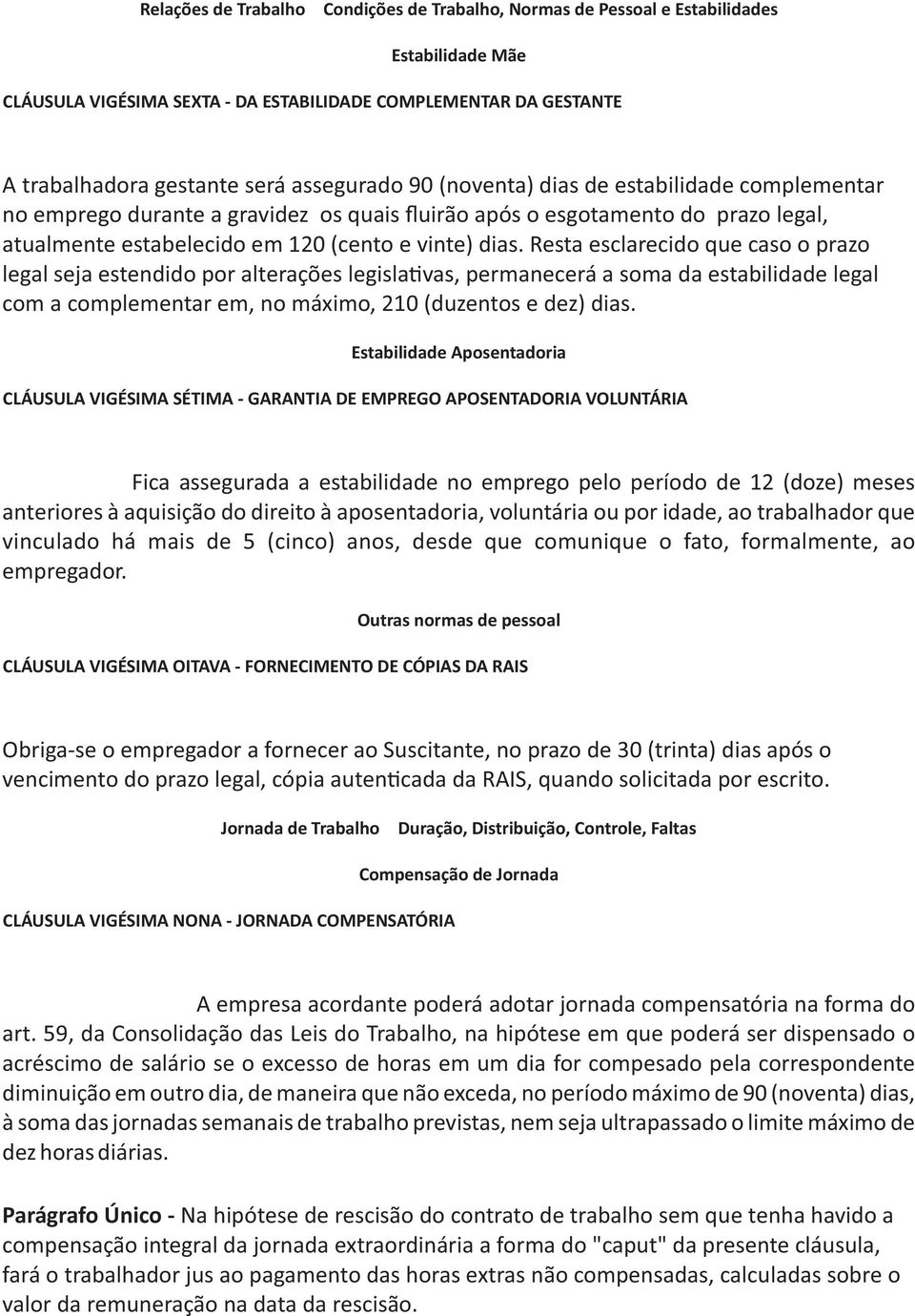 Relações de Trabalho    Condições de Trabalho, Normas de Pessoal e Estabilidades

Estabilidade Mãe

CLÁUSULA VIGÉSIMA SEXTA - DA ESTABILIDADE COMPLEMENTAR DA GESTANTE

A trabalhadora gestante será assegurado 90 (noventa) dias de estabilidade complementar no emprego durante a gravidez  os quais fluirão após o esgotamento do  prazo legal, atualmente estabelecido em 120 (cento e vinte) dias. Resta esclarecido que caso o prazo legal seja estendido por alterações legislativas, permanecerá a soma da estabilidade legal com a complementar em, no máximo, 210 (duzentos e dez) dias.

Estabilidade Aposentadoria

CLÁUSULA VIGÉSIMA SÉTIMA - GARANTIA DE EMPREGO APOSENTADORIA VOLUNTÁRIA

Fica assegurada a estabilidade no emprego pelo período de 12 (doze) meses anteriores à aquisição do direito à aposentadoria, voluntária ou por idade, ao trabalhador que vinculado há mais de 5 (cinco) anos, desde que comunique o fato, formalmente, ao empregador.

Outras normas de pessoal

CLÁUSULA VIGÉSIMA OITAVA - FORNECIMENTO DE CÓPIAS DA RAIS

Obriga-se o empregador a fornecer ao Suscitante, no prazo de 30 (trinta) dias após o vencimento do prazo legal, cópia autenticada da RAIS, quando solicitada por escrito.

Jornada de Trabalho    Duração, Distribuição, Controle, Faltas

Compensação de Jornada

CLÁUSULA VIGÉSIMA NONA - JORNADA COMPENSATÓRIA

A empresa acordante poderá adotar jornada compensatória na forma do art. 59, da Consolidação das Leis do Trabalho, na hipótese em que poderá ser dispensado o acréscimo de salário se o excesso de horas em um dia for compesado pela correspondente diminuição em outro dia, de maneira que não exceda, no período máximo de 90 (noventa) dias, à soma das jornadas semanais de trabalho previstas, nem seja ultrapassado o limite máximo de dez horas diárias.

Parágrafo Único - Na hipótese de rescisão do contrato de trabalho sem que tenha havido a compensação integral da jornada extraordinária a forma do "caput" da presente cláusula, fará o trabalhador jus ao pagamento das horas extras não compensadas, calculadas sobre o valor da remuneração na data da rescisão.